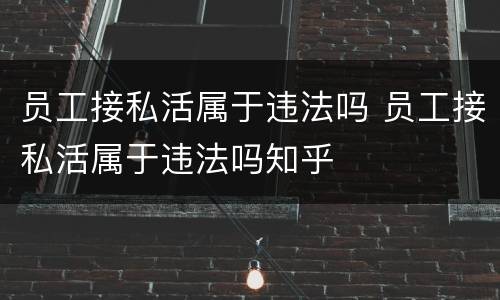 员工接私活属于违法吗 员工接私活属于违法吗知乎